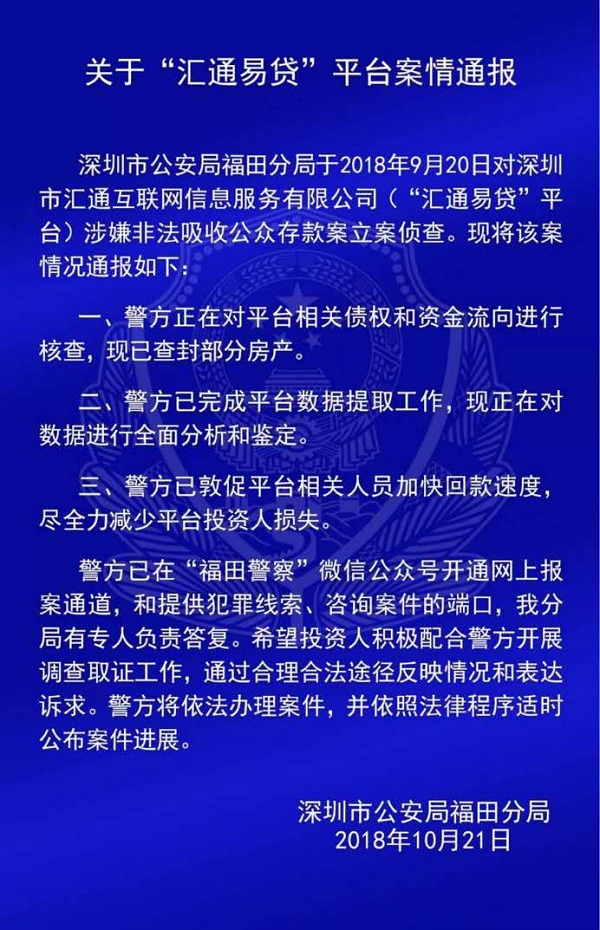 关于“汇通易贷”平台案情通报

深圳市公安局福田分局于2018年9月20日对深圳市汇通互联网信息服务有限公司（“汇通易贷”平台）涉嫌非法吸收公众存款案立案侦查。现将该案情况通报如下：

一、警方正在对平台相关债权和资金流向进行核查，现已查封部分房产。

二、警方已完成平台数据提取工作，现正在对数据进行全面分析和鉴定。

三、警方已敦促平台相关人员加快回款速度，尽全力减少平台投资人损失。

警方已在“福田警察”微信公众号开通网上报案通道，和提供犯罪线索、咨询案件的端口，我分局有专人负责答复。希望投资人积极配合警方开展调查取证工作，通过合理合法途径反映情况和表达诉求。警方将依法办理案件，并依照法律程序适时公布案件进展。

深圳市公安局福田分局
2018年10月21日